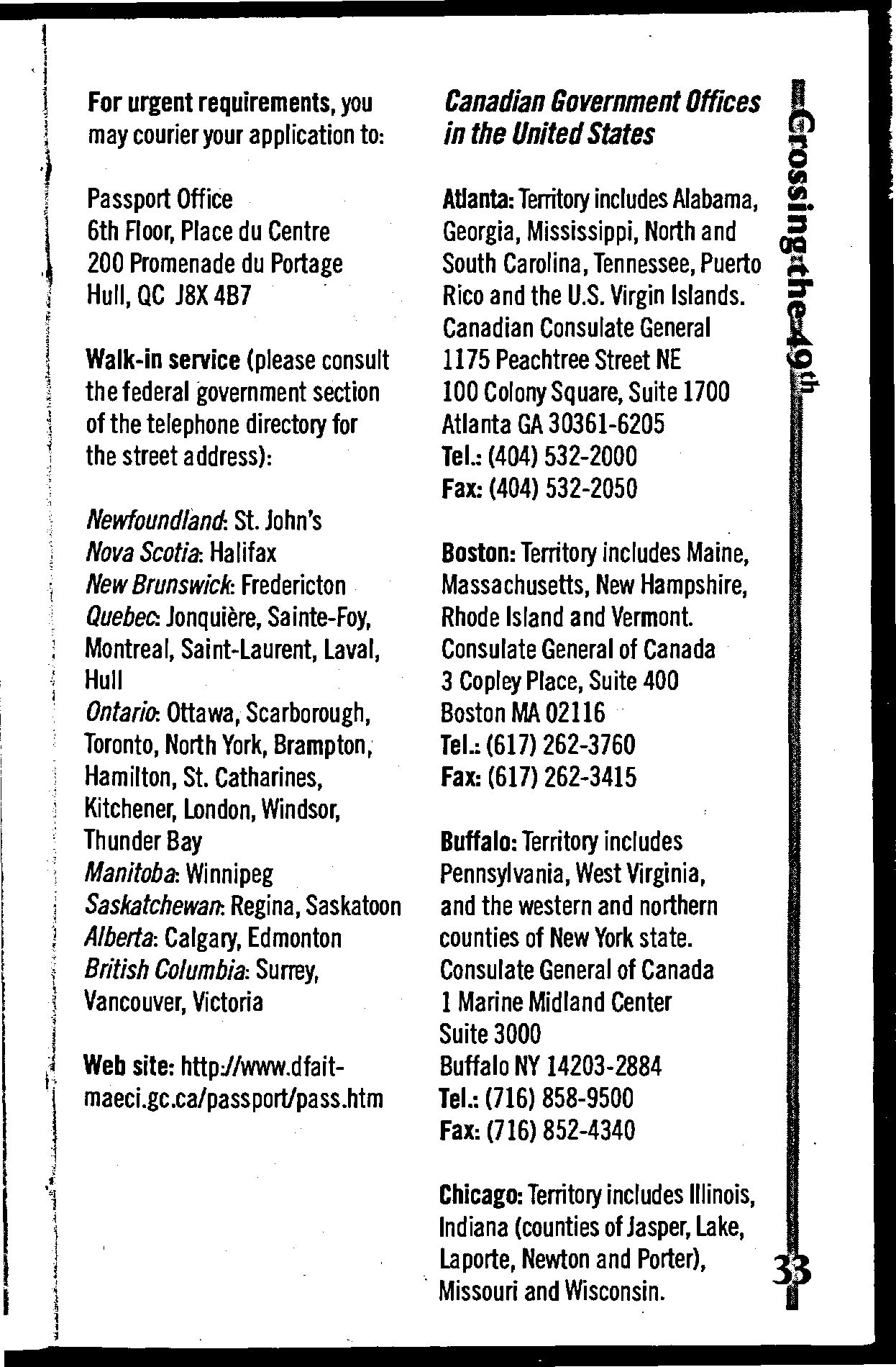 For urgent requirements, you may courier your application to:

Passport Office
6th Floor, Place du Centre
200 Promenade du Portage
Hull, QC J8X 4B7

Walk-in service (please consult the federal government section of the telephone directory for the street address):

Newfoundland: St. John's
Nova Scotia: Halifax
New Brunswick: Fredericton
Quebec: Jonquière, Sainte-Foy, Montreal, Saint-Laurent, Laval, Hull
Ontario: Ottawa, Scarborough, Toronto, North York, Brampton, Hamilton, St. Catharines, Kitchener, London, Windsor, Thunder Bay
Manitoba: Winnipeg
Saskatchewan: Regina, Saskatoon
Alberta: Calgary, Edmonton
British Columbia: Surrey, Vancouver, Victoria

Web site: http://www.dfait-maeci.gc.ca/passport/pass.htm

Canadian Government Offices in the United States

Atlanta: Territory includes Alabama, Georgia, Mississippi, North and South Carolina, Tennessee, Puerto Rico and the U.S. Virgin Islands.
Canadian Consulate General
1175 Peachtree Street NE
100 Colony Square, Suite 1700
Atlanta GA 30361-6205
Tel.: (404) 532-2000
Fax: (404) 532-2050

Boston: Territory includes Maine, Massachusetts, New Hampshire, Rhode Island and Vermont.
Consulate General of Canada
3 Copley Place, Suite 400
Boston MA 02116
Tel.: (617) 262-3760
Fax: (617) 262-3415

Buffalo: Territory includes Pennsylvania, West Virginia, and the western and northern counties of New York state.
Consulate General of Canada
1 Marine Midland Center
Suite 3000
Buffalo NY 14203-2884
Tel.: (716) 858-9500
Fax: (716) 852-4340

Chicago: Territory includes Illinois, Indiana (counties of Jasper, Lake, Laporte, Newton and Porter), Missouri and Wisconsin.

Crossing the 49th

33